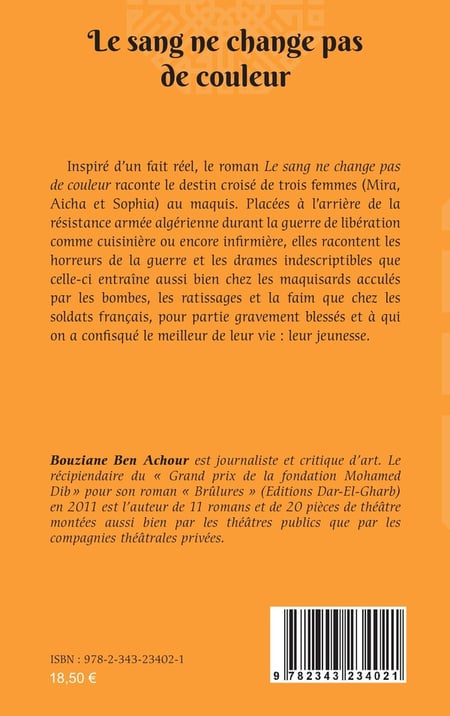 Le sang ne change pas de couleur

Inspiré d'un fait réel, le roman Le sang ne change pas de couleur raconte le destin croisé de trois femmes (Mira, Aicha et Sophia) au maquis. Placées à l'arrière de la résistance armée algérienne durant la guerre de libération comme cuisinière ou encore infirmière, elles racontent les horreurs de la guerre et les drames indescriptibles que celle-ci entraîne aussi bien chez les maquisards acculés par les bombes, les ratissages et la faim que chez les soldats français, pour partie gravement blessés et à qui on a confisqué le meilleur de leur vie : leur jeunesse.

Bouziane Ben Achour est journaliste et critique d'art. Le récipiendaire du « Grand prix de la fondation Mohamed Dib » pour son roman « Brûlures » (Editions Dar-El-Gharb) en 2011 est l'auteur de 11 romans et de 20 pièces de théâtre montées aussi bien par les théâtres publics que par les compagnies théâtrales privées.

ISBN : 978-2-343-23402-1
18,50 €

9 782343 234021